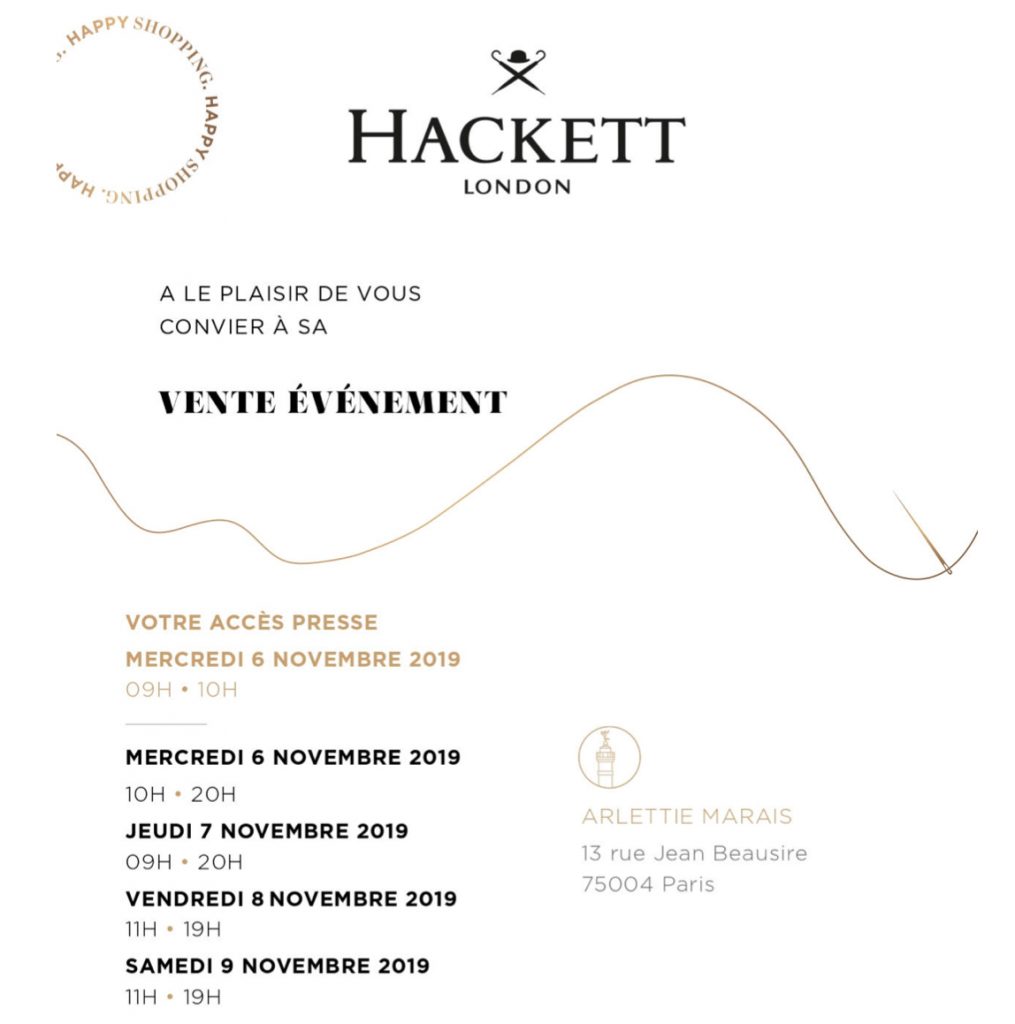 G. HAPPY SHOPPING. HAPPY SHOPPING. HAPP

HACKETT
LONDON

A LE PLAISIR DE VOUS CONVIER À SA

VENTE ÉVÉNEMENT

VOTRE ACCÈS PRESSE
MERCREDI 6 NOVEMBRE 2019
09H • 10H

MERCREDI 6 NOVEMBRE 2019
10H • 20H
JEUDI 7 NOVEMBRE 2019
09H • 20H
VENDREDI 8 NOVEMBRE 2019
11H • 19H
SAMEDI 9 NOVEMBRE 2019
11H • 19H

ARLETTIE MARAIS
13 rue Jean Beausire
75004 Paris